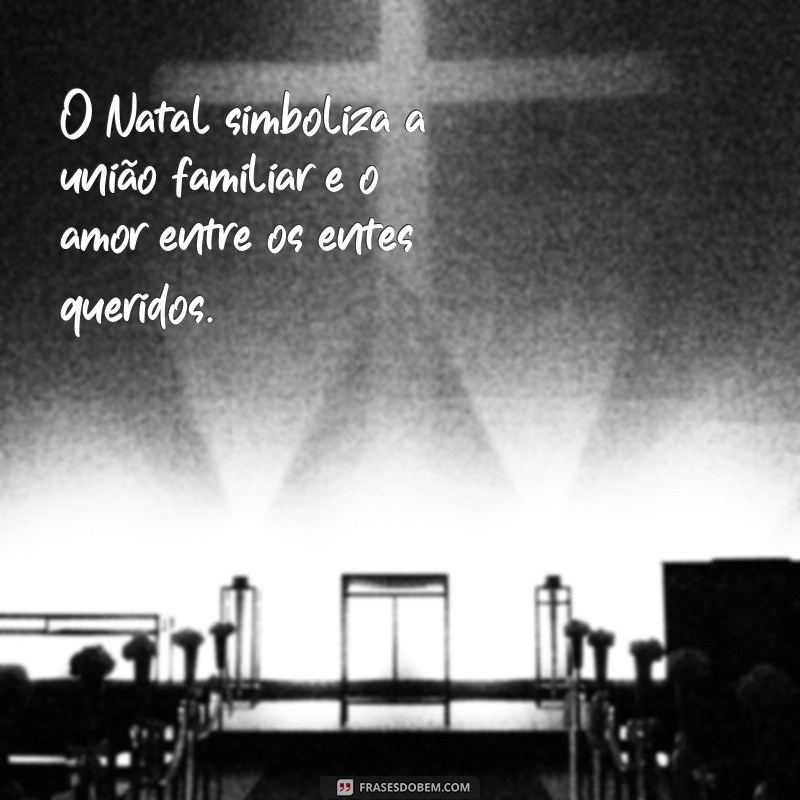 O Natal simboliza a união familiar e o amor entre os entes queridos.

FRASESDOBEM.COM